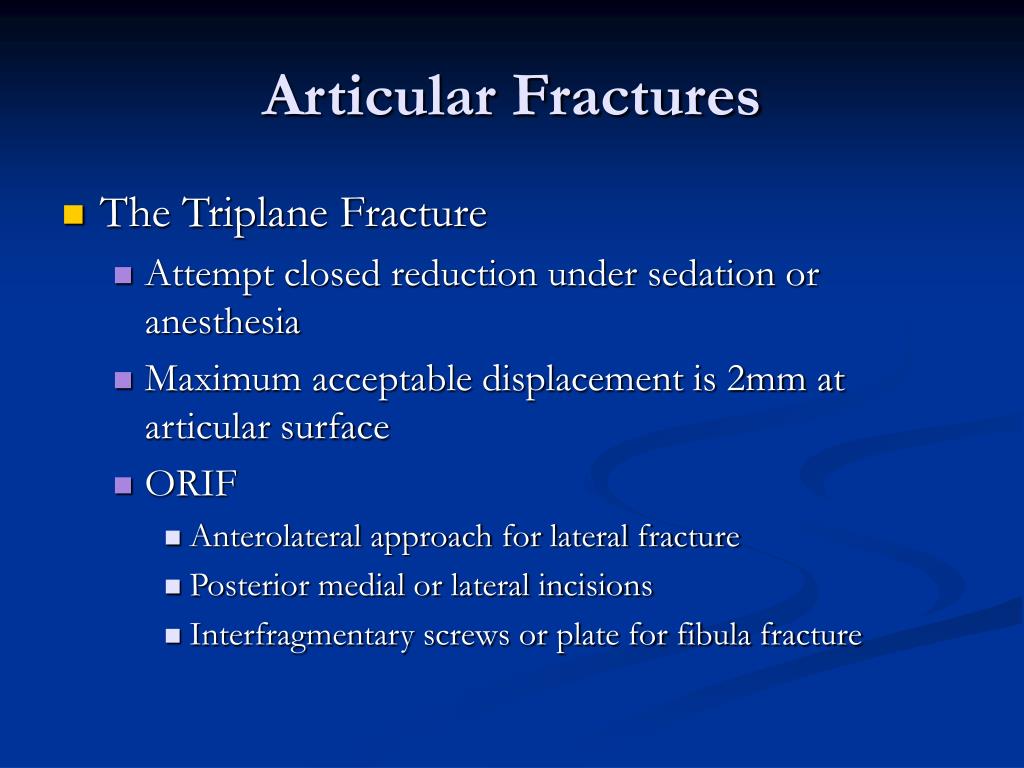 Articular Fractures

- The Triplane Fracture
  - Attempt closed reduction under sedation or anesthesia
  - Maximum acceptable displacement is 2mm at articular surface
  - ORIF
    - Anterolateral approach for lateral fracture
    - Posterior medial or lateral incisions
    - Interfragmentary screws or plate for fibula fracture